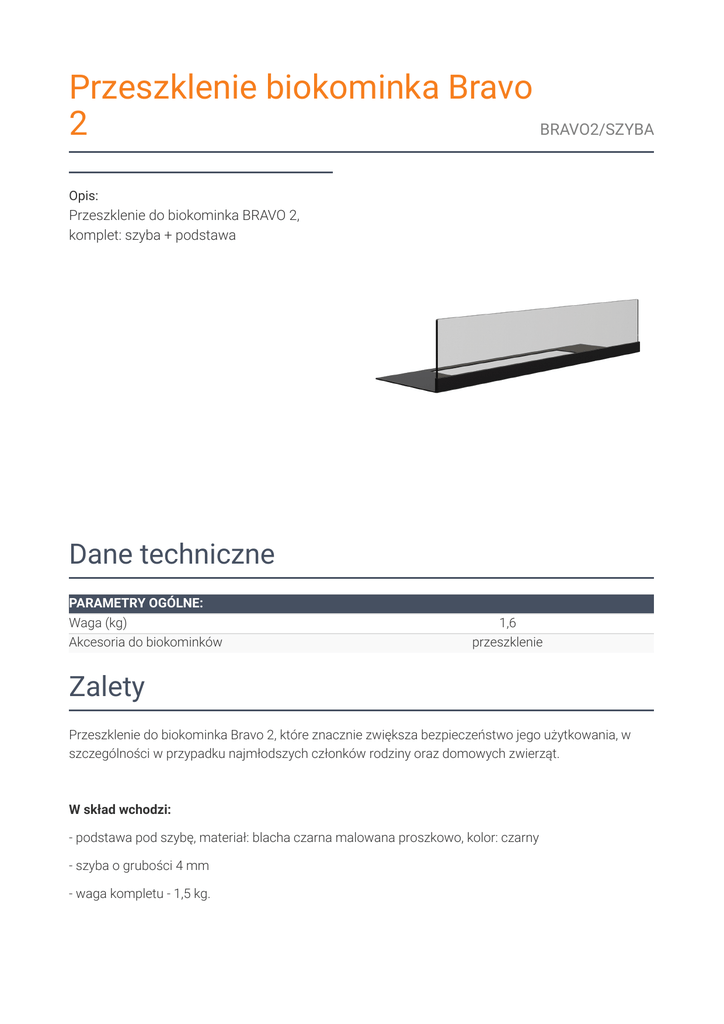 Przeszklenie biokominka Bravo 2

BRAVO2/SZYBA

Opis:
Przeszklenie do biokominka BRAVO 2, komplet: szyba + podstawa

Dane techniczne

| PARAMETRY OGÓLNE: | |
|---|---|
| Waga (kg) | 1,6 |
| Akcesoria do biokominków | przeszklenie |

Zalety

Przeszklenie do biokominka Bravo 2, które znacznie zwiększa bezpieczeństwo jego użytkowania, w szczególności w przypadku najmłodszych członków rodziny oraz domowych zwierząt.

W skład wchodzi:

- podstawa pod szybę, materiał: blacha czarna malowana proszkowo, kolor: czarny

- szyba o grubości 4 mm

- waga kompletu - 1,5 kg.